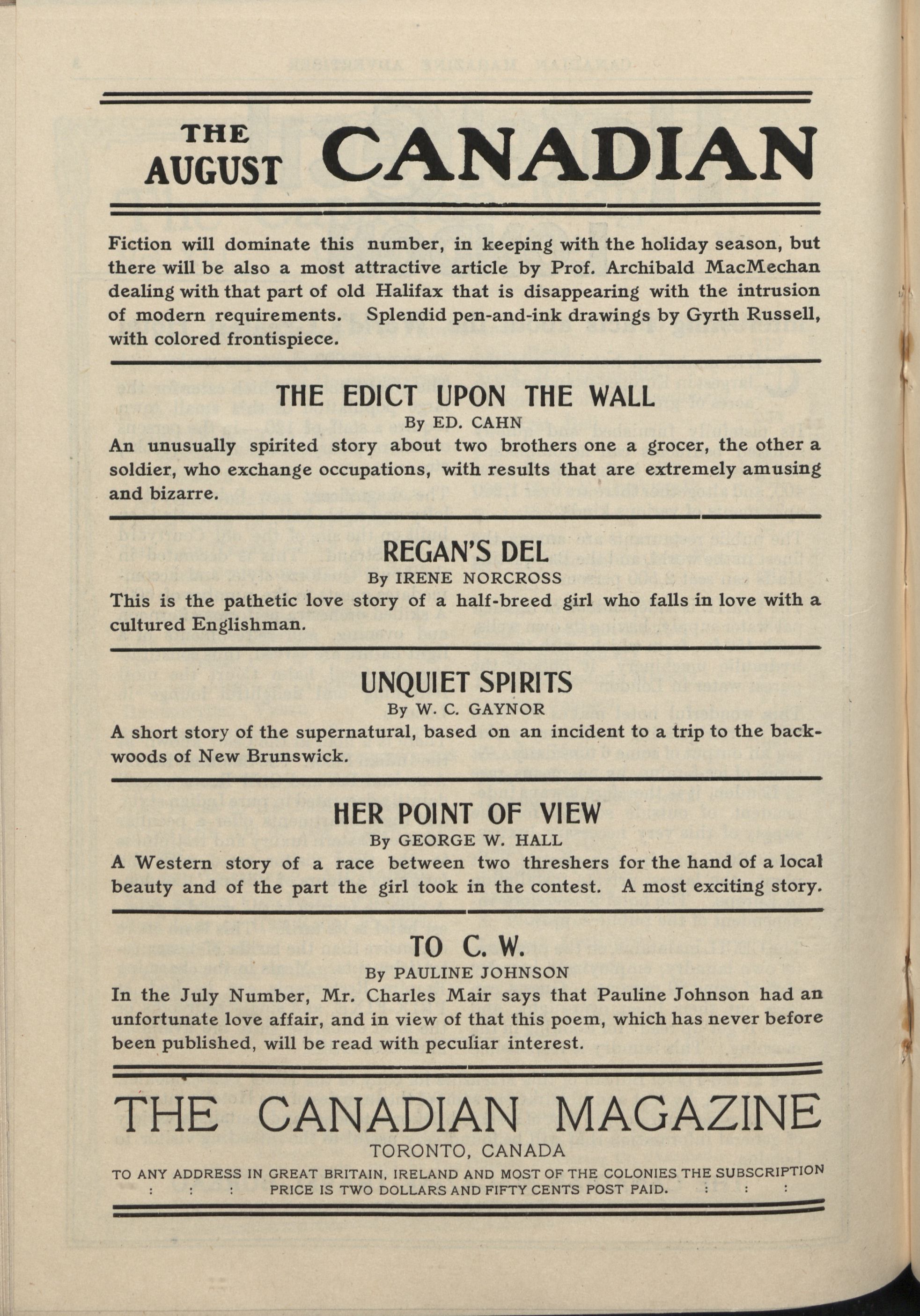 THE AUGUST CANADIAN

Fiction will dominate this number, in keeping with the holiday season, but there will be also a most attractive article by Prof. Archibald MacMechan dealing with that part of old Halifax that is disappearing with the intrusion of modern requirements. Splendid pen-and-ink drawings by Gyrth Russell, with colored frontispiece.

THE EDICT UPON THE WALL

By ED. CAHN

An unusually spirited story about two brothers one a grocer, the other a soldier, who exchange occupations, with results that are extremely amusing and bizarre.

REGAN'S DEL

By IRENE NORCROSS

This is the pathetic love story of a half-breed girl who falls in love with a cultured Englishman.

UNQUIET SPIRITS

By W. C. GAYNOR

A short story of the supernatural, based on an incident to a trip to the backwoods of New Brunswick.

HER POINT OF VIEW

By GEORGE W. HALL

A Western story of a race between two threshers for the hand of a local beauty and of the part the girl took in the contest. A most exciting story.

TO C. W.

By PAULINE JOHNSON

In the July Number, Mr. Charles Mair says that Pauline Johnson had an unfortunate love affair, and in view of that this poem, which has never before been published, will be read with peculiar interest.

THE CANADIAN MAGAZINE

TORONTO, CANADA

TO ANY ADDRESS IN GREAT BRITAIN, IRELAND AND MOST OF THE COLONIES THE SUBSCRIPTION : : : PRICE IS TWO DOLLARS AND FIFTY CENTS POST PAID. : : :